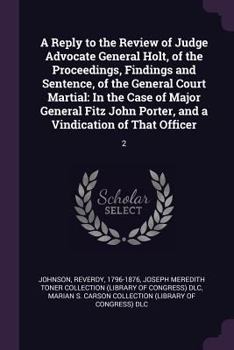 A Reply to the Review of Judge Advocate General Holt, of the Proceedings, Findings and Sentence, of the General Court Martial: In the Case of Major General Fitz John Porter, and a Vindication of That Officer

2

Scholar SELECT

JOHNSON, REVERDY, 1796-1876, JOSEPH MEREDITH TONER COLLECTION (LIBRARY OF CONGRESS) DLC, MARIAN S. CARSON COLLECTION (LIBRARY OF CONGRESS) DLC